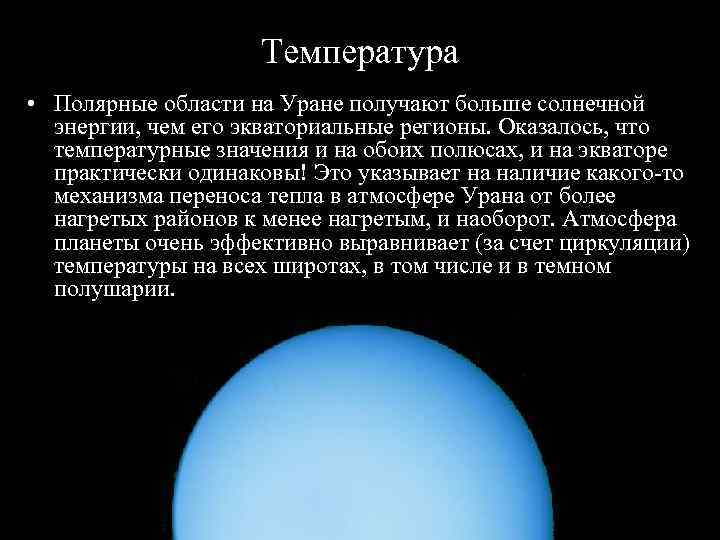 Температура

• Полярные области на Уране получают больше солнечной энергии, чем его экваториальные регионы. Оказалось, что температурные значения и на обоих полюсах, и на экваторе практически одинаковы! Это указывает на наличие какого-то механизма переноса тепла в атмосфере Урана от более нагретых районов к менее нагретым, и наоборот. Атмосфера планеты очень эффективно выравнивает (за счет циркуляции) температуры на всех широтах, в том числе и в темном полушарии.